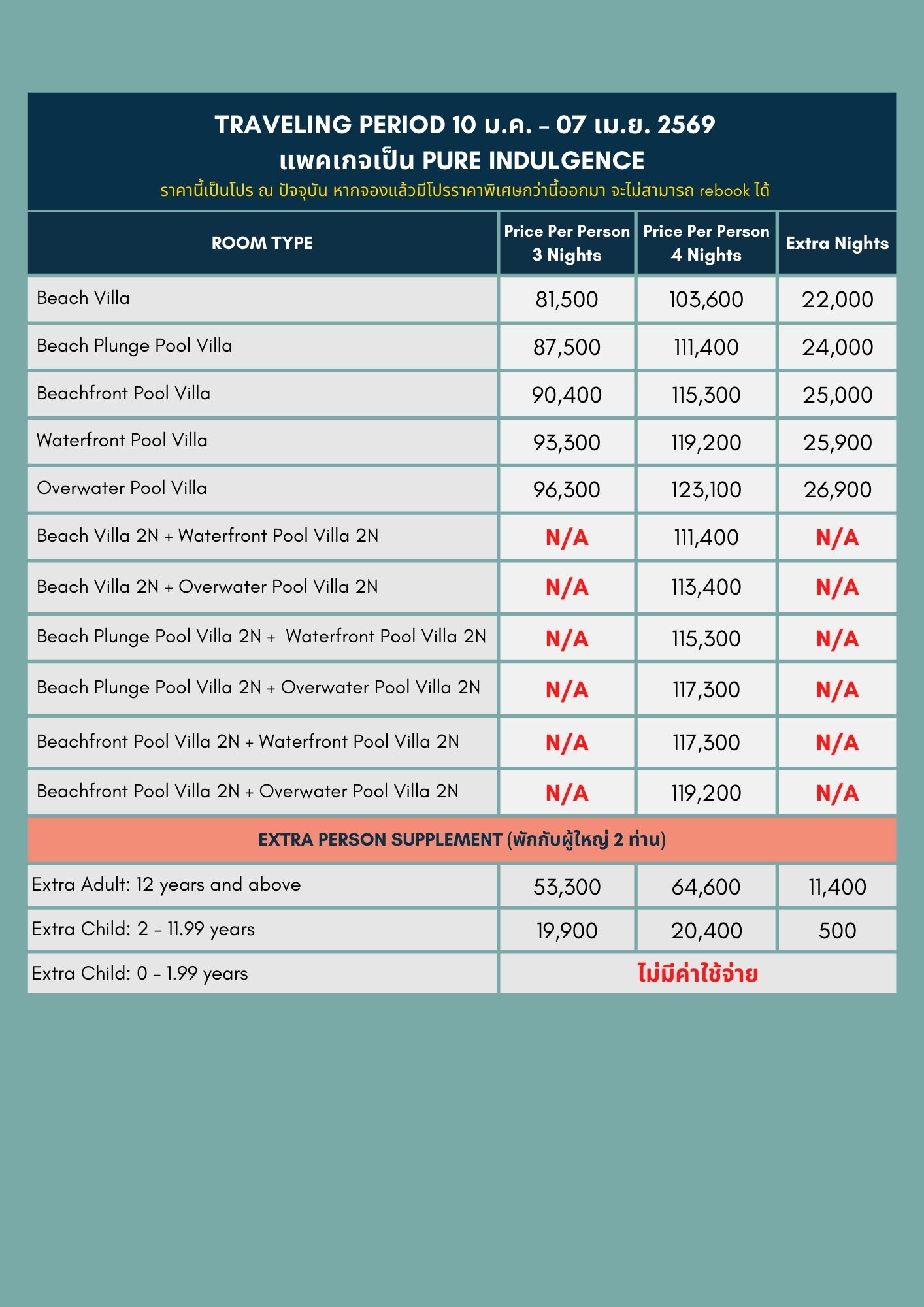 TRAVELING PERIOD 10 ม.ค. – 07 เม.ย. 2569
แพคเกจเป็น PURE INDULGENCE
ราคานี้เป็นโปร ณ ปัจจุบัน หากจองแล้วมีโปรราคาพิเศษกว่านี้ออกมา จะไม่สามารถ rebook ได้

| ROOM TYPE | Price Per Person 3 Nights | Price Per Person 4 Nights | Extra Nights |
|---|---|---|---|
| Beach Villa | 81,500 | 103,600 | 22,000 |
| Beach Plunge Pool Villa | 87,500 | 111,400 | 24,000 |
| Beachfront Pool Villa | 90,400 | 115,300 | 25,000 |
| Waterfront Pool Villa | 93,300 | 119,200 | 25,900 |
| Overwater Pool Villa | 96,300 | 123,100 | 26,900 |
| Beach Villa 2N + Waterfront Pool Villa 2N | N/A | 111,400 | N/A |
| Beach Villa 2N + Overwater Pool Villa 2N | N/A | 113,400 | N/A |
| Beach Plunge Pool Villa 2N + Waterfront Pool Villa 2N | N/A | 115,300 | N/A |
| Beach Plunge Pool Villa 2N + Overwater Pool Villa 2N | N/A | 117,300 | N/A |
| Beachfront Pool Villa 2N + Waterfront Pool Villa 2N | N/A | 117,300 | N/A |
| Beachfront Pool Villa 2N + Overwater Pool Villa 2N | N/A | 119,200 | N/A |

EXTRA PERSON SUPPLEMENT (พักกับผู้ใหญ่ 2 ท่าน)

| | | | |
|---|---|---|---|
| Extra Adult: 12 years and above | 53,300 | 64,600 | 11,400 |
| Extra Child: 2 – 11.99 years | 19,900 | 20,400 | 500 |
| Extra Child: 0 – 1.99 years | ไม่มีค่าใช้จ่าย | | |